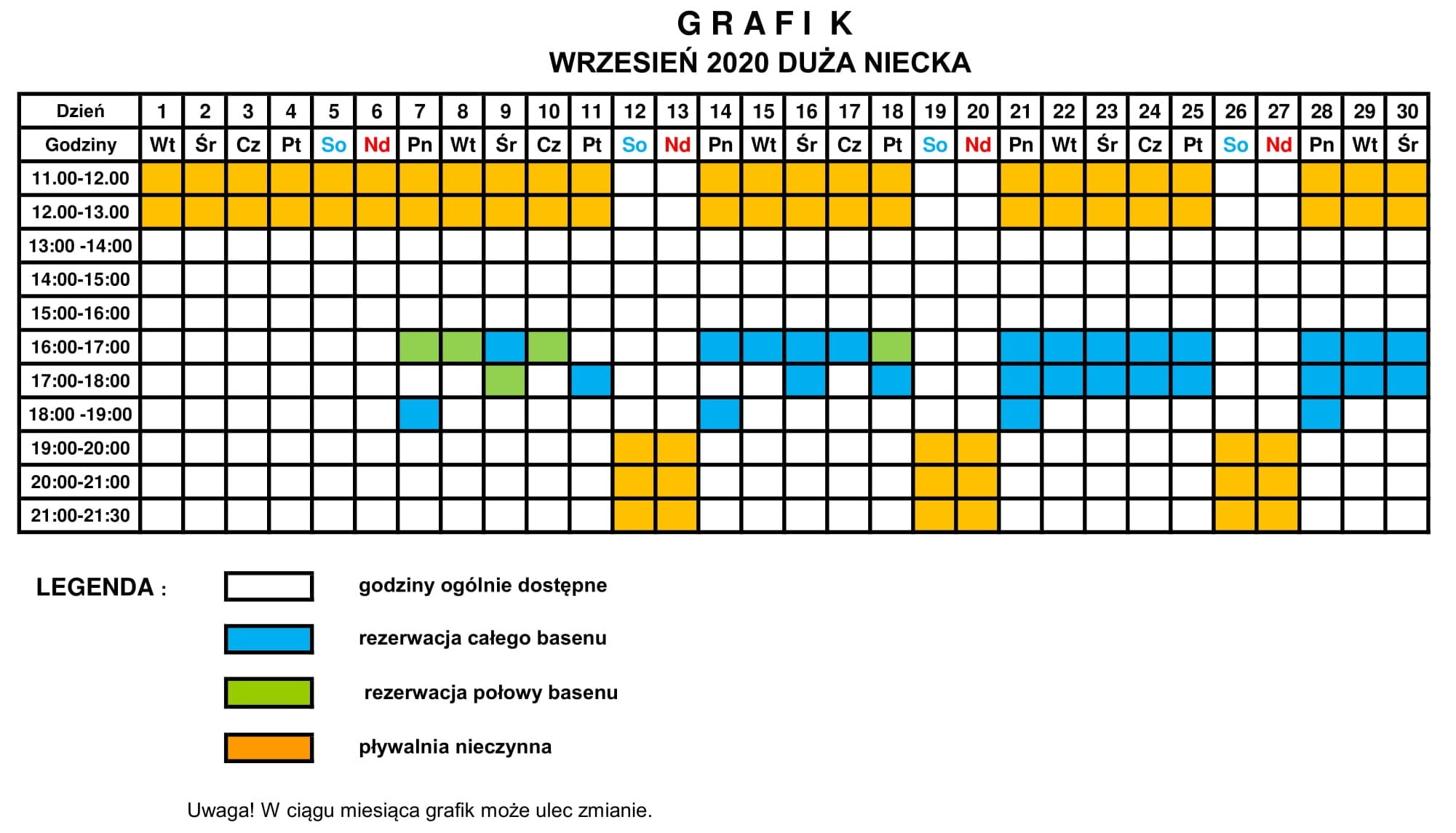 G R A F I K
WRZESIEŃ 2020 DUŻA NIECKA

| Dzień | 1 | 2 | 3 | 4 | 5 | 6 | 7 | 8 | 9 | 10 | 11 | 12 | 13 | 14 | 15 | 16 | 17 | 18 | 19 | 20 | 21 | 22 | 23 | 24 | 25 | 26 | 27 | 28 | 29 | 30 |
|---|---|---|---|---|---|---|---|---|---|---|---|---|---|---|---|---|---|---|---|---|---|---|---|---|---|---|---|---|---|---|
| Godziny | Wt | Śr | Cz | Pt | So | Nd | Pn | Wt | Śr | Cz | Pt | So | Nd | Pn | Wt | Śr | Cz | Pt | So | Nd | Pn | Wt | Śr | Cz | Pt | So | Nd | Pn | Wt | Śr |
| 11.00-12.00 | | | | | | | | | | | | | | | | | | | | | | | | | | | | | | |
| 12.00-13.00 | | | | | | | | | | | | | | | | | | | | | | | | | | | | | | |
| 13:00 -14:00 | | | | | | | | | | | | | | | | | | | | | | | | | | | | | | |
| 14:00-15:00 | | | | | | | | | | | | | | | | | | | | | | | | | | | | | | |
| 15:00-16:00 | | | | | | | | | | | | | | | | | | | | | | | | | | | | | | |
| 16:00-17:00 | | | | | | | | | | | | | | | | | | | | | | | | | | | | | | |
| 17:00-18:00 | | | | | | | | | | | | | | | | | | | | | | | | | | | | | | |
| 18:00 -19:00 | | | | | | | | | | | | | | | | | | | | | | | | | | | | | | |
| 19:00-20:00 | | | | | | | | | | | | | | | | | | | | | | | | | | | | | | |
| 20:00-21:00 | | | | | | | | | | | | | | | | | | | | | | | | | | | | | | |
| 21:00-21:30 | | | | | | | | | | | | | | | | | | | | | | | | | | | | | | |

LEGENDA :

godziny ogólnie dostępne

rezerwacja całego basenu

rezerwacja połowy basenu

pływalnia nieczynna

Uwaga! W ciągu miesiąca grafik może ulec zmianie.